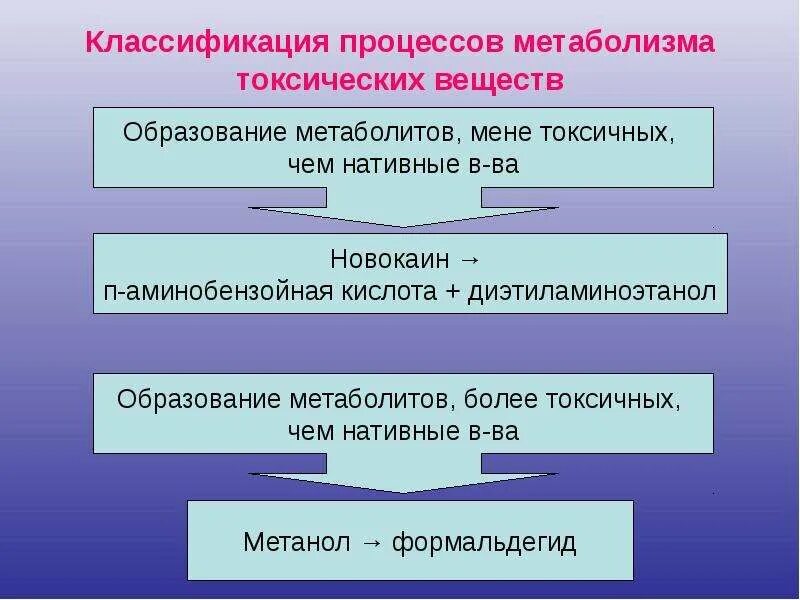 Классификация процессов метаболизма токсических веществ

Образование метаболитов, мене токсичных, чем нативные в-ва

Новокаин →
п-аминобензойная кислота + диэтиламиноэтанол

Образование метаболитов, более токсичных, чем нативные в-ва

Метанол → формальдегид